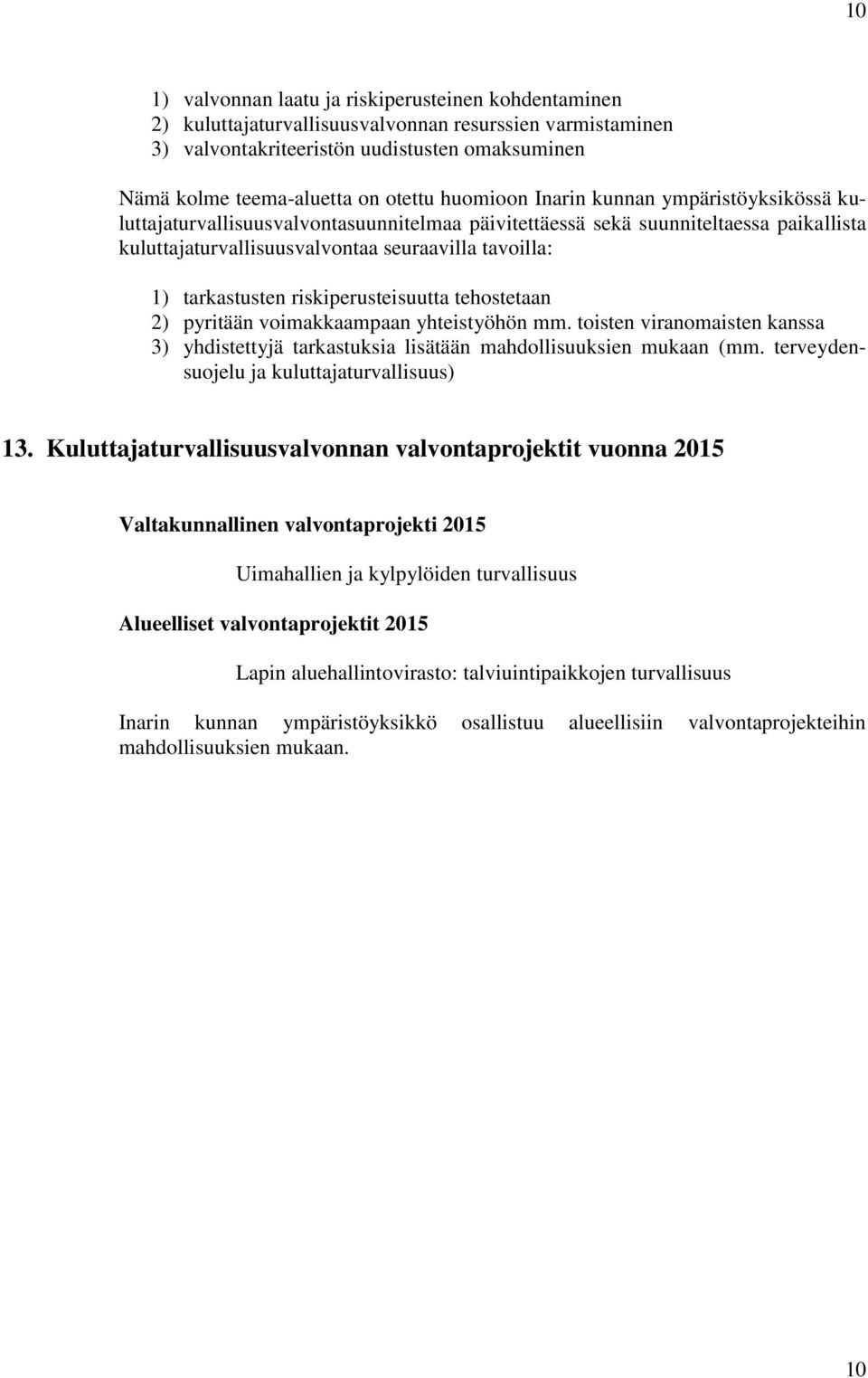 10

1) valvonnan laatu ja riskiperusteinen kohdentaminen
2) kuluttajaturvallisuusvalvonnan resurssien varmistaminen
3) valvontakriteeristön uudistusten omaksuminen

Nämä kolme teema-aluetta on otettu huomioon Inarin kunnan ympäristöyksikössä kuluttajaturvallisuusvalvontasuunnitelmaa päivitettäessä sekä suunniteltaessa paikallista kuluttajaturvallisuusvalvontaa seuraavilla tavoilla:

1) tarkastusten riskiperusteisuutta tehostetaan
2) pyritään voimakkaampaan yhteistyöhön mm. toisten viranomaisten kanssa
3) yhdistettyjä tarkastuksia lisätään mahdollisuuksien mukaan (mm. terveydensuojelu ja kuluttajaturvallisuus)

13. Kuluttajaturvallisuusvalvonnan valvontaprojektit vuonna 2015

Valtakunnallinen valvontaprojekti 2015

Uimahallien ja kylpylöiden turvallisuus

Alueelliset valvontaprojektit 2015

Lapin aluehallintovirasto: talviuintipaikkojen turvallisuus

Inarin kunnan ympäristöyksikkö osallistuu alueellisiin valvontaprojekteihin mahdollisuuksien mukaan.

10